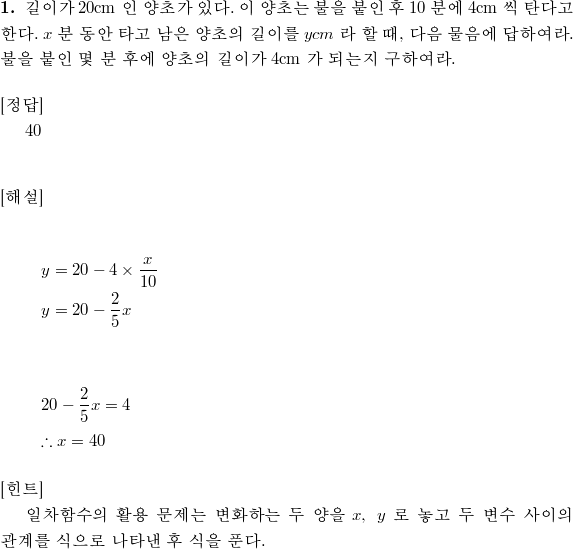 **1.** 길이가 20cm 인 양초가 있다. 이 양초는 불을 붙인 후 10 분에 4cm 씩 탄다고 한다. $x$ 분 동안 타고 남은 양초의 길이를 $ycm$ 라 할 때, 다음 물음에 답하여라. 불을 붙인 몇 분 후에 양초의 길이가 4cm 가 되는지 구하여라.

[정답]
40

[해설]

$y = 20 - 4 \times \frac{x}{10}$
$y = 20 - \frac{2}{5}x$

$20 - \frac{2}{5}x = 4$
$\therefore x = 40$

[힌트]
일차함수의 활용 문제는 변화하는 두 양을 $x$, $y$ 로 놓고 두 변수 사이의 관계를 식으로 나타낸 후 식을 푼다.